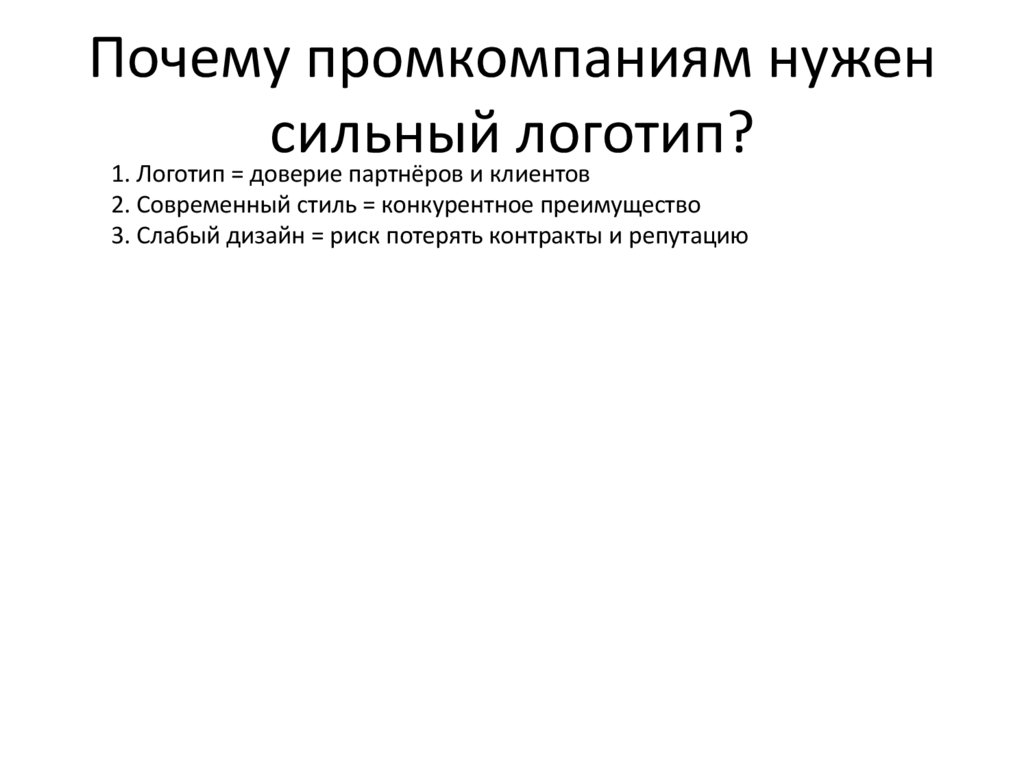 Почему промкомпаниям нужен сильный логотип?

1. Логотип = доверие партнёров и клиентов
2. Современный стиль = конкурентное преимущество
3. Слабый дизайн = риск потерять контракты и репутацию